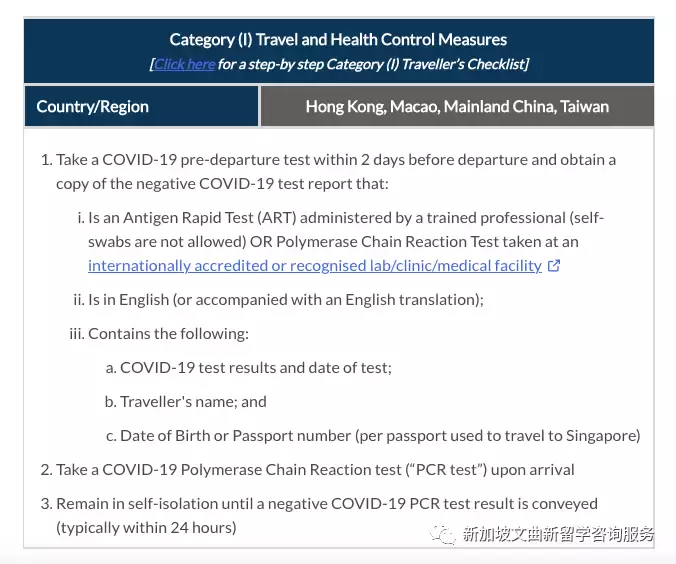 Category (I) Travel and Health Control Measures
[Click here for a step-by step Category (I) Traveller's Checklist]

| Country/Region | Hong Kong, Macao, Mainland China, Taiwan |
|---|---|

1. Take a COVID-19 pre-departure test within 2 days before departure and obtain a copy of the negative COVID-19 test report that:

i. Is an Antigen Rapid Test (ART) administered by a trained professional (self-swabs are not allowed) OR Polymerase Chain Reaction Test taken at an internationally accredited or recognised lab/clinic/medical facility

ii. Is in English (or accompanied with an English translation);

iii. Contains the following:

a. COVID-19 test results and date of test;

b. Traveller's name; and

c. Date of Birth or Passport number (per passport used to travel to Singapore)

2. Take a COVID-19 Polymerase Chain Reaction test ("PCR test") upon arrival

3. Remain in self-isolation until a negative COVID-19 PCR test result is conveyed (typically within 24 hours)

新加坡文曲新留学咨询服务